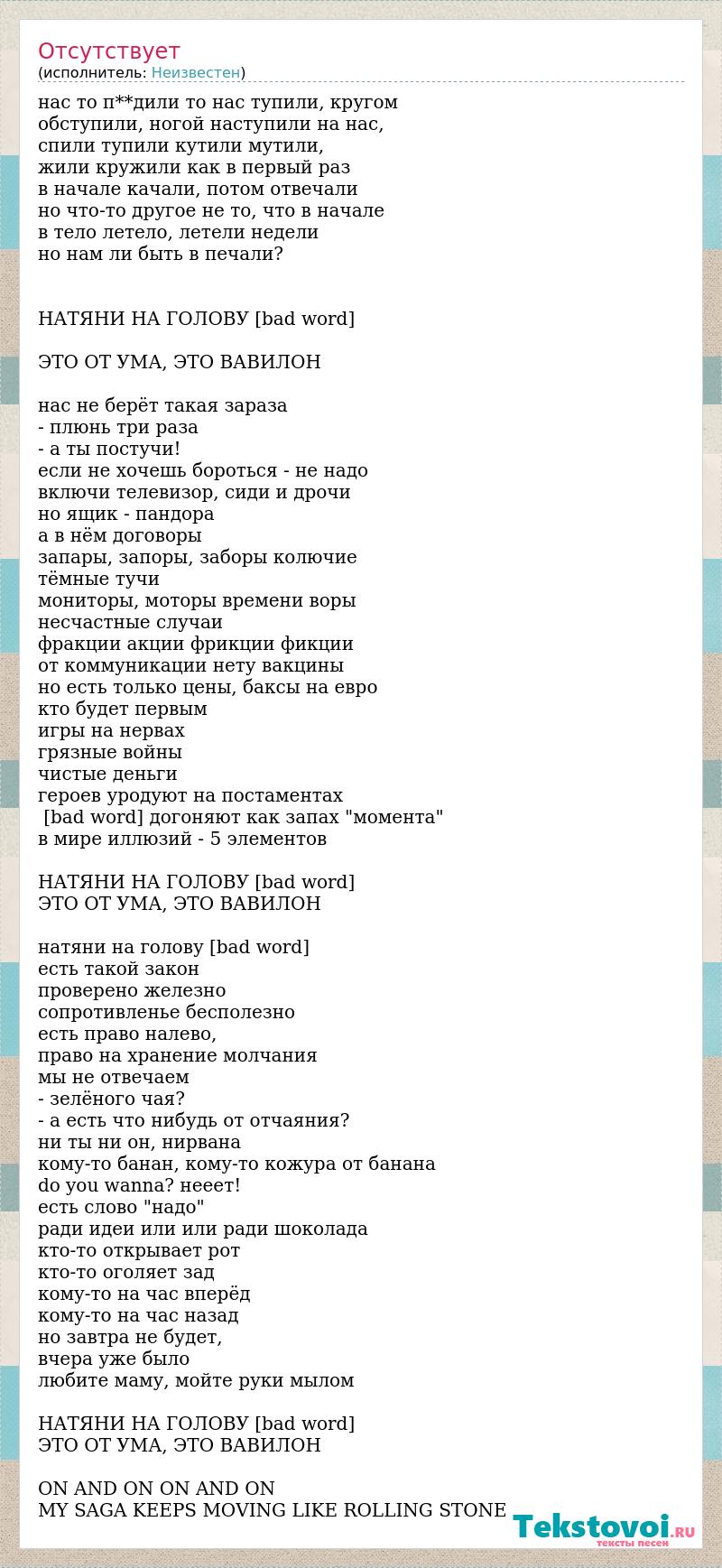 Отсутствует
(исполнитель: Неизвестен)

нас то п**дили то нас тупили, кругом обступили, ногой наступили на нас,
спили тупили кутили мутили,
жили кружили как в первый раз
в начале качали, потом отвечали
но что-то другое не то, что в начале
в тело летело, летели недели
но нам ли быть в печали?

НАТЯНИ НА ГОЛОВУ [bad word]

ЭТО ОТ УМА, ЭТО ВАВИЛОН

нас не берёт такая зараза
- плюнь три раза
- а ты постучи!
если не хочешь бороться - не надо
включи телевизор, сиди и дрочи
но ящик - пандора
а в нём договоры
запары, запоры, заборы колючие
тёмные тучи
мониторы, моторы времени воры
несчастные случаи
фракции акции фрикции фикции
от коммуникации нету вакцины
но есть только цены, баксы на евро
кто будет первым
игры на нервах
грязные войны
чистые деньги
героев уродуют на постаментах
[bad word] догоняют как запах "момента"
в мире иллюзий - 5 элементов

НАТЯНИ НА ГОЛОВУ [bad word]
ЭТО ОТ УМА, ЭТО ВАВИЛОН

натяни на голову [bad word]
есть такой закон
проверено железно
сопротивленье бесполезно
есть право налево,
право на хранение молчания
мы не отвечаем
- зелёного чая?
- а есть что нибудь от отчаяния?
ни ты ни он, нирвана
кому-то банан, кому-то кожура от банана
do you wanna? нееет!
есть слово "надо"
ради идеи или или ради шоколада
кто-то открывает рот
кто-то оголяет зад
кому-то на час вперёд
кому-то на час назад
но завтра не будет,
вчера уже было
любите маму, мойте руки мылом

НАТЯНИ НА ГОЛОВУ [bad word]
ЭТО ОТ УМА, ЭТО ВАВИЛОН

ON AND ON ON AND ON
MY SAGA KEEPS MOVING LIKE ROLLING STONE

Tekstovoi.RU
тексты песен